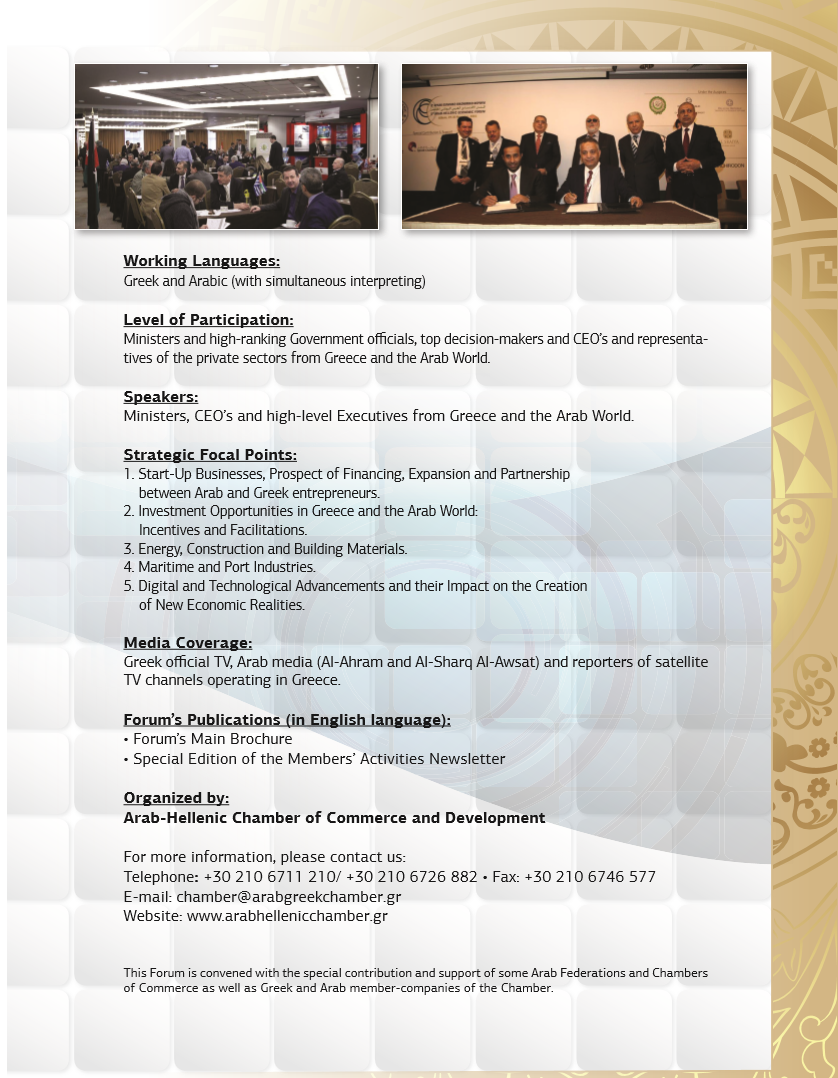 **Working Languages:**
Greek and Arabic (with simultaneous interpreting)

**Level of Participation:**
Ministers and high-ranking Government officials, top decision-makers and CEO's and representatives of the private sectors from Greece and the Arab World.

**Speakers:**
Ministers, CEO's and high-level Executives from Greece and the Arab World.

**Strategic Focal Points:**
1. Start-Up Businesses, Prospect of Financing, Expansion and Partnership between Arab and Greek entrepreneurs.
2. Investment Opportunities in Greece and the Arab World: Incentives and Facilitations.
3. Energy, Construction and Building Materials.
4. Maritime and Port Industries.
5. Digital and Technological Advancements and their Impact on the Creation of New Economic Realities.

**Media Coverage:**
Greek official TV, Arab media (Al-Ahram and Al-Sharq Al-Awsat) and reporters of satellite TV channels operating in Greece.

**Forum's Publications (in English language):**
• Forum's Main Brochure
• Special Edition of the Members' Activities Newsletter

**Organized by:**
**Arab-Hellenic Chamber of Commerce and Development**

For more information, please contact us:
Telephone: +30 210 6711 210/ +30 210 6726 882 • Fax: +30 210 6746 577
E-mail: chamber@arabgreekchamber.gr
Website: www.arabhellenicchamber.gr

This Forum is convened with the special contribution and support of some Arab Federations and Chambers of Commerce as well as Greek and Arab member-companies of the Chamber.